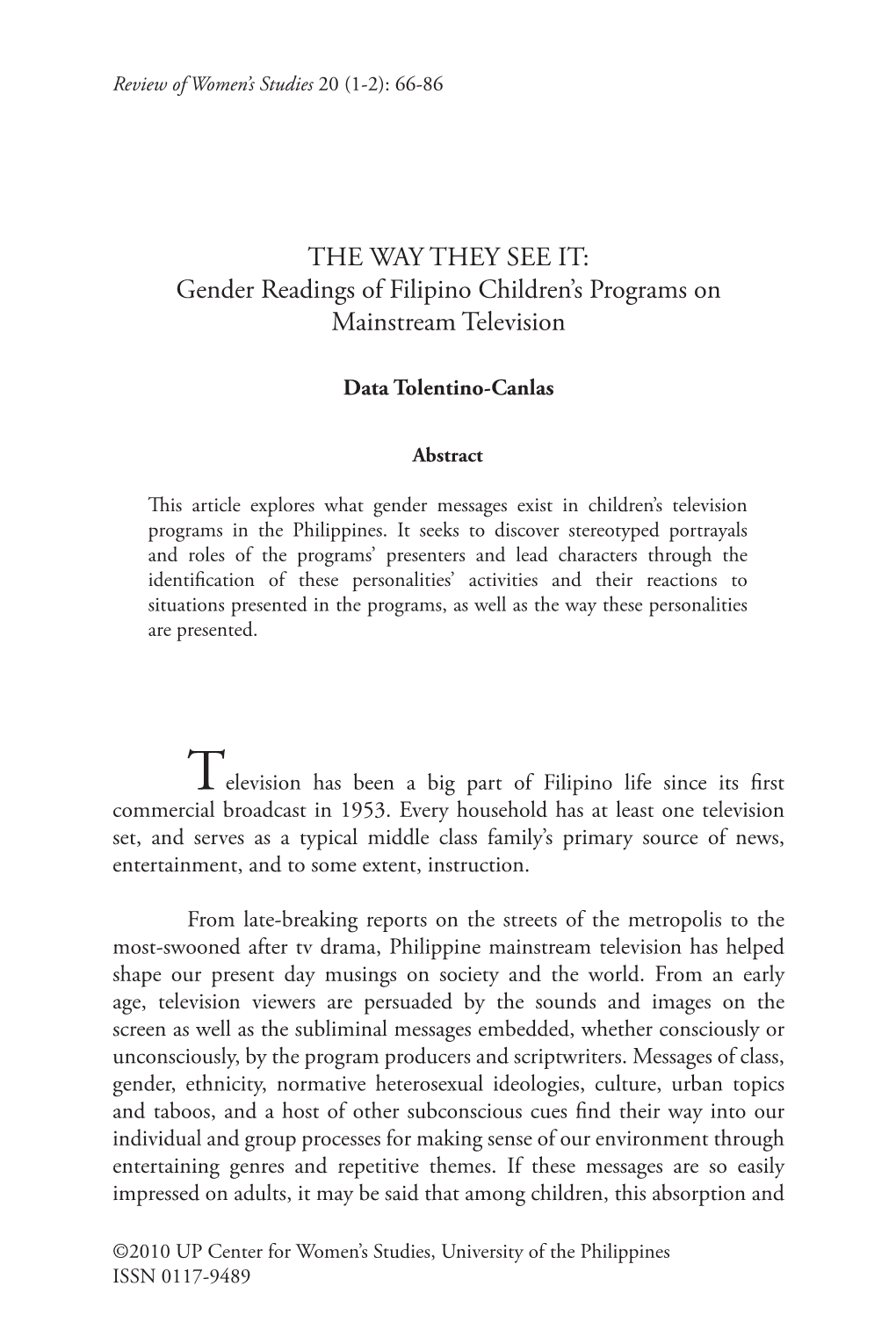 Review of Women's Studies 20 (1-2): 66-86

THE WAY THEY SEE IT:
Gender Readings of Filipino Children's Programs on Mainstream Television

Data Tolentino-Canlas

Abstract

This article explores what gender messages exist in children's television programs in the Philippines. It seeks to discover stereotyped portrayals and roles of the programs' presenters and lead characters through the identification of these personalities' activities and their reactions to situations presented in the programs, as well as the way these personalities are presented.

Television has been a big part of Filipino life since its first commercial broadcast in 1953. Every household has at least one television set, and serves as a typical middle class family's primary source of news, entertainment, and to some extent, instruction.

From late-breaking reports on the streets of the metropolis to the most-swooned after tv drama, Philippine mainstream television has helped shape our present day musings on society and the world. From an early age, television viewers are persuaded by the sounds and images on the screen as well as the subliminal messages embedded, whether consciously or unconsciously, by the program producers and scriptwriters. Messages of class, gender, ethnicity, normative heterosexual ideologies, culture, urban topics and taboos, and a host of other subconscious cues find their way into our individual and group processes for making sense of our environment through entertaining genres and repetitive themes. If these messages are so easily impressed on adults, it may be said that among children, this absorption and

©2010 UP Center for Women's Studies, University of the Philippines
ISSN 0117-9489